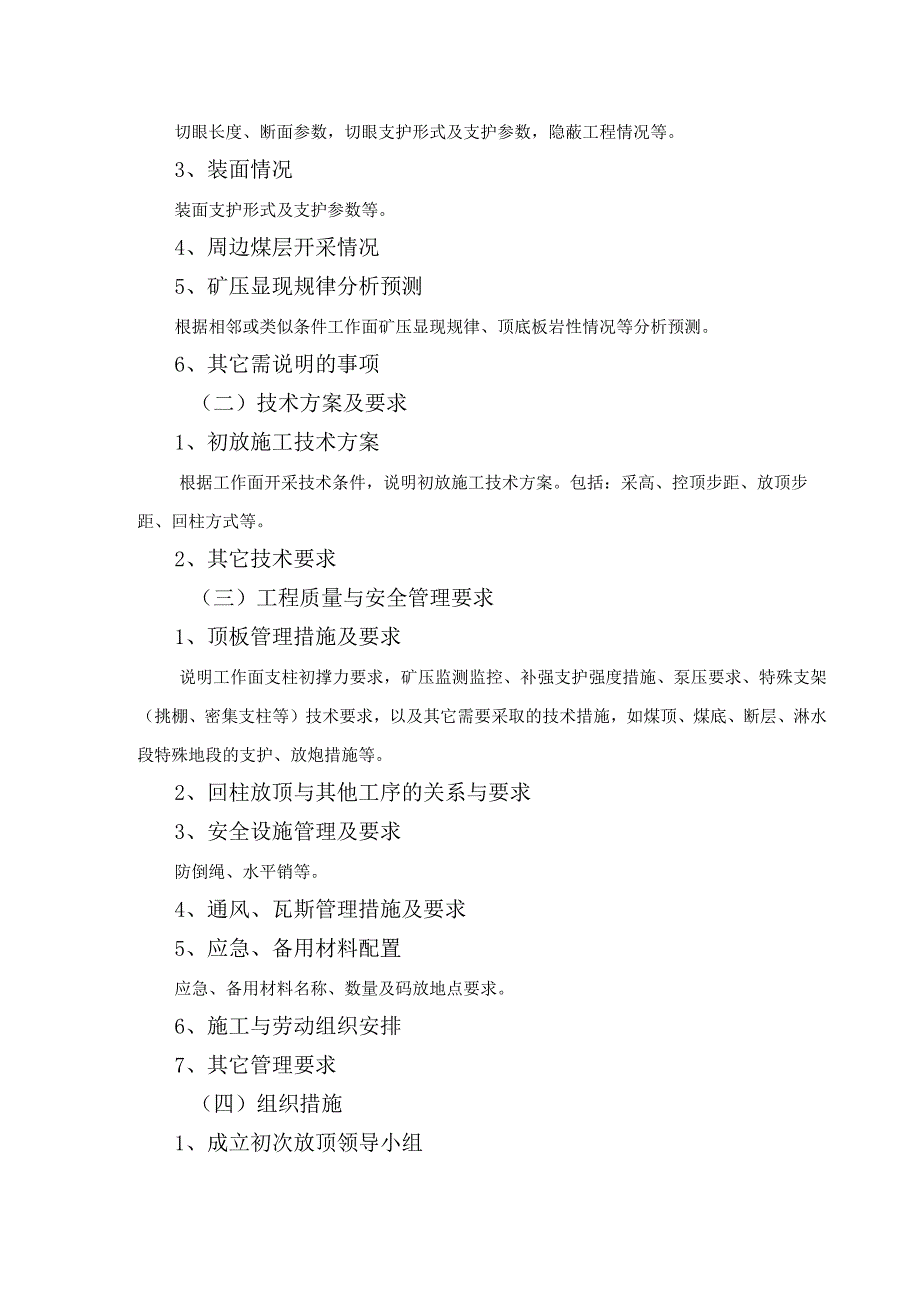 切眼长度、断面参数，切眼支护形式及支护参数，隐蔽工程情况等。

3、装面情况

装面支护形式及支护参数等。

4、周边煤层开采情况

5、矿压显现规律分析预测

根据相邻或类似条件工作面矿压显现规律、顶底板岩性情况等分析预测。

6、其它需说明的事项

（二）技术方案及要求

1、初放施工技术方案

根据工作面开采技术条件，说明初放施工技术方案。包括：采高、控顶步距、放顶步距、回柱方式等。

2、其它技术要求

（三）工程质量与安全管理要求

1、顶板管理措施及要求

说明工作面支柱初撑力要求，矿压监测监控、补强支护强度措施、泵压要求、特殊支架（挑棚、密集支柱等）技术要求，以及其它需要采取的技术措施，如煤顶、煤底、断层、淋水段特殊地段的支护、放炮措施等。

2、回柱放顶与其他工序的关系与要求

3、安全设施管理及要求

防倒绳、水平销等。

4、通风、瓦斯管理措施及要求

5、应急、备用材料配置

应急、备用材料名称、数量及码放地点要求。

6、施工与劳动组织安排

7、其它管理要求

（四）组织措施

1、成立初次放顶领导小组